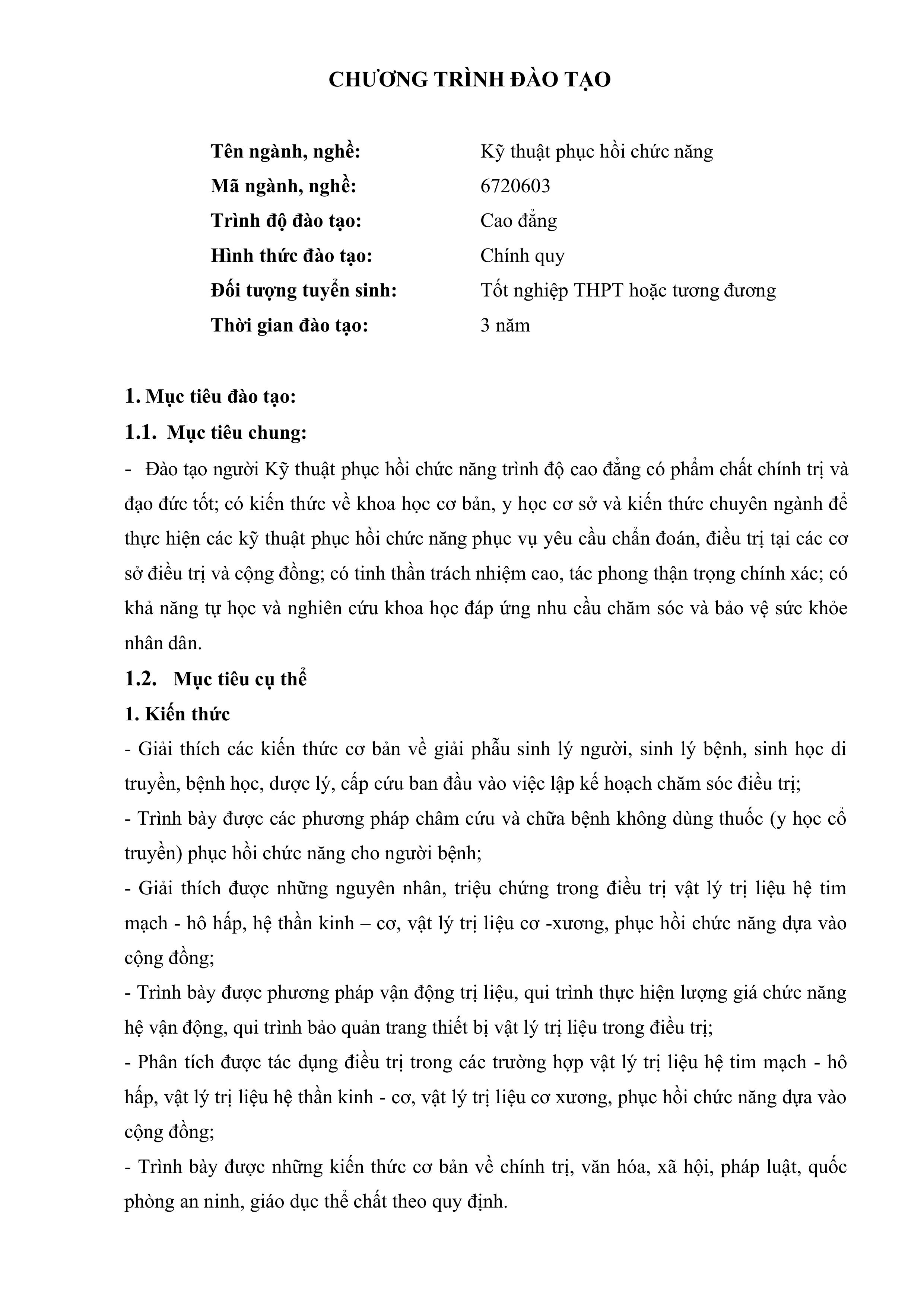 CHƯƠNG TRÌNH ĐÀO TẠO

Tên ngành, nghề: Kỹ thuật phục hồi chức năng
Mã ngành, nghề: 6720603
Trình độ đào tạo: Cao đẳng
Hình thức đào tạo: Chính quy
Đối tượng tuyển sinh: Tốt nghiệp THPT hoặc tương đương
Thời gian đào tạo: 3 năm

1. Mục tiêu đào tạo:
1.1. Mục tiêu chung:
- Đào tạo người Kỹ thuật phục hồi chức năng trình độ cao đẳng có phẩm chất chính trị và đạo đức tốt; có kiến thức về khoa học cơ bản, y học cơ sở và kiến thức chuyên ngành để thực hiện các kỹ thuật phục hồi chức năng phục vụ yêu cầu chẩn đoán, điều trị tại các cơ sở điều trị và cộng đồng; có tinh thần trách nhiệm cao, tác phong thận trọng chính xác; có khả năng tự học và nghiên cứu khoa học đáp ứng nhu cầu chăm sóc và bảo vệ sức khỏe nhân dân.
1.2. Mục tiêu cụ thể
1. Kiến thức
- Giải thích các kiến thức cơ bản về giải phẫu sinh lý người, sinh lý bệnh, sinh học di truyền, bệnh học, dược lý, cấp cứu ban đầu vào việc lập kế hoạch chăm sóc điều trị;
- Trình bày được các phương pháp châm cứu và chữa bệnh không dùng thuốc (y học cổ truyền) phục hồi chức năng cho người bệnh;
- Giải thích được những nguyên nhân, triệu chứng trong điều trị vật lý trị liệu hệ tim mạch - hô hấp, hệ thần kinh – cơ, vật lý trị liệu cơ -xương, phục hồi chức năng dựa vào cộng đồng;
- Trình bày được phương pháp vận động trị liệu, qui trình thực hiện lượng giá chức năng hệ vận động, qui trình bảo quản trang thiết bị vật lý trị liệu trong điều trị;
- Phân tích được tác dụng điều trị trong các trường hợp vật lý trị liệu hệ tim mạch - hô hấp, vật lý trị liệu hệ thần kinh - cơ, vật lý trị liệu cơ xương, phục hồi chức năng dựa vào cộng đồng;
- Trình bày được những kiến thức cơ bản về chính trị, văn hóa, xã hội, pháp luật, quốc phòng an ninh, giáo dục thể chất theo quy định.